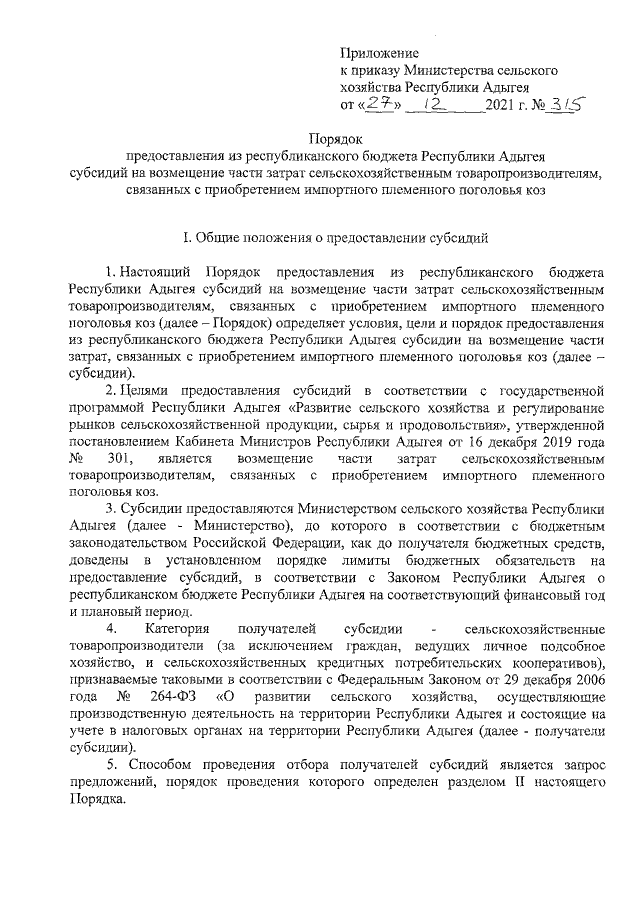 Приложение
к приказу Министерства сельского хозяйства Республики Адыгея
от «27» 12 2021 г. № 315

Порядок
предоставления из республиканского бюджета Республики Адыгея субсидий на возмещение части затрат сельскохозяйственным товаропроизводителям, связанных с приобретением импортного племенного поголовья коз

I. Общие положения о предоставлении субсидий

1. Настоящий Порядок предоставления из республиканского бюджета Республики Адыгея субсидий на возмещение части затрат сельскохозяйственным товаропроизводителям, связанных с приобретением импортного племенного поголовья коз (далее – Порядок) определяет условия, цели и порядок предоставления из республиканского бюджета Республики Адыгея субсидии на возмещение части затрат, связанных с приобретением импортного племенного поголовья коз (далее – субсидии).

2. Целями предоставления субсидий в соответствии с государственной программой Республики Адыгея «Развитие сельского хозяйства и регулирование рынков сельскохозяйственной продукции, сырья и продовольствия», утвержденной постановлением Кабинета Министров Республики Адыгея от 16 декабря 2019 года № 301, является возмещение части затрат сельскохозяйственным товаропроизводителям, связанных с приобретением импортного племенного поголовья коз.

3. Субсидии предоставляются Министерством сельского хозяйства Республики Адыгея (далее - Министерство), до которого в соответствии с бюджетным законодательством Российской Федерации, как до получателя бюджетных средств, доведены в установленном порядке лимиты бюджетных обязательств на предоставление субсидий, в соответствии с Законом Республики Адыгея о республиканском бюджете Республики Адыгея на соответствующий финансовый год и плановый период.

4. Категория получателей субсидии - сельскохозяйственные товаропроизводители (за исключением граждан, ведущих личное подсобное хозяйство, и сельскохозяйственных кредитных потребительских кооперативов), признаваемые таковыми в соответствии с Федеральным Законом от 29 декабря 2006 года № 264-ФЗ «О развитии сельского хозяйства, осуществляющие производственную деятельность на территории Республики Адыгея и состоящие на учете в налоговых органах на территории Республики Адыгея (далее - получатели субсидии).

5. Способом проведения отбора получателей субсидий является запрос предложений, порядок проведения которого определен разделом II настоящего Порядка.